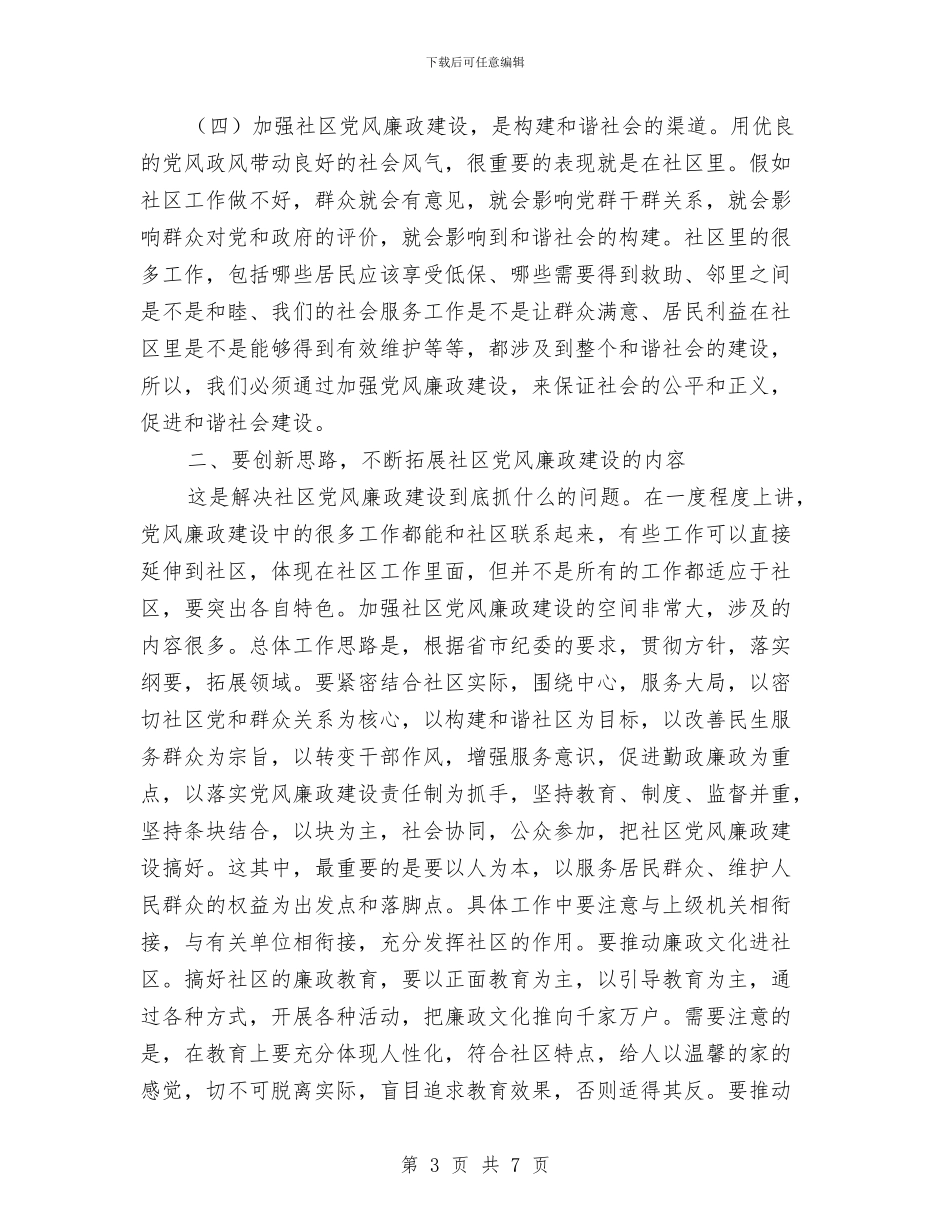 下载后可任意编辑

（四）加强社区党风廉政建设，是构建和谐社会的渠道。用优良的党风政风带动良好的社会风气，很重要的表现就是在社区里。假如社区工作做不好，群众就会有意见，就会影响党群干群关系，就会影响群众对党和政府的评价，就会影响到和谐社会的构建。社区里的很多工作，包括哪些居民应该享受低保、哪些需要得到救助、邻里之间是不是和睦、我们的社会服务工作是不是让群众满意、居民利益在社区里是不是能够得到有效维护等等，都涉及到整个和谐社会的建设，所以，我们必须通过加强党风廉政建设，来保证社会的公平和正义，促进和谐社会建设。

二、要创新思路，不断拓展社区党风廉政建设的内容

这是解决社区党风廉政建设到底抓什么的问题。在一度程度上讲，党风廉政建设中的很多工作都能和社区联系起来，有些工作可以直接延伸到社区，体现在社区工作里面，但并不是所有的工作都适应于社区，要突出各自特色。加强社区党风廉政建设的空间非常大，涉及的内容很多。总体工作思路是，根据省市纪委的要求，贯彻方针，落实纲要，拓展领域。要紧密结合社区实际，围绕中心，服务大局，以密切社区党和群众关系为核心，以构建和谐社区为目标，以改善民生服务群众为宗旨，以转变干部作风，增强服务意识，促进勤政廉政为重点，以落实党风廉政建设责任制为抓手，坚持教育、制度、监督并重，坚持条块结合，以块为主，社会协同，公众参加，把社区党风廉政建设搞好。这其中，最重要的是要以人为本，以服务居民群众、维护人民群众的权益为出发点和落脚点。具体工作中要注意与上级机关相衔接，与有关单位相衔接，充分发挥社区的作用。要推动廉政文化进社区。搞好社区的廉政教育，要以正面教育为主，以引导教育为主，通过各种方式，开展各种活动，把廉政文化推向千家万户。需要注意的是，在教育上要充分体现人性化，符合社区特点，给人以温馨的家的感觉，切不可脱离实际，盲目追求教育效果，否则适得其反。要推动

第 3 页 共 7 页